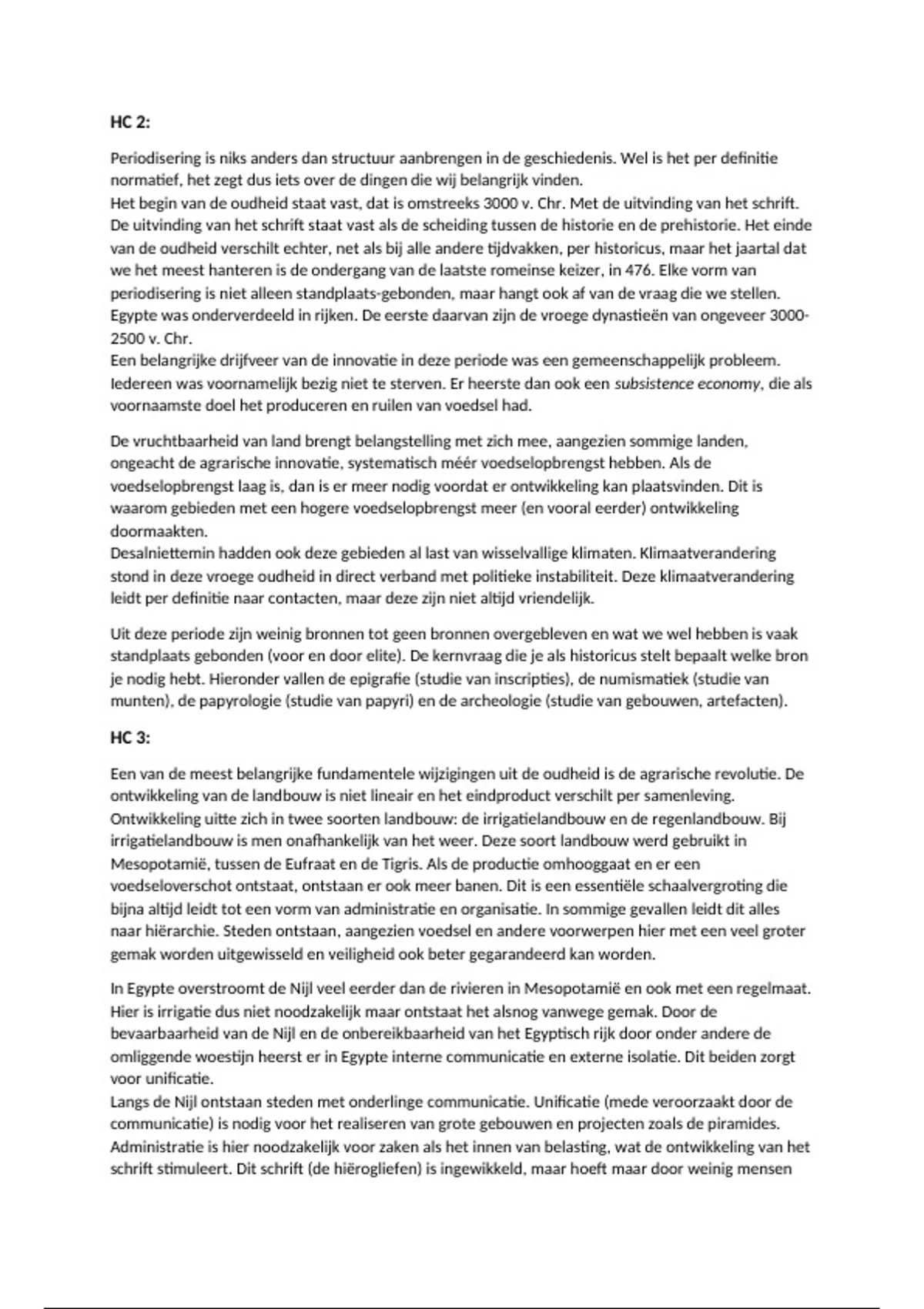 HC 2:

Periodisering is niks anders dan structuur aanbrengen in de geschiedenis. Wel is het per definitie normatief, het zegt dus iets over de dingen die wij belangrijk vinden.
Het begin van de oudheid staat vast, dat is omstreeks 3000 v. Chr. Met de uitvinding van het schrift. De uitvinding van het schrift staat vast als de scheiding tussen de historie en de prehistorie. Het einde van de oudheid verschilt echter, net als bij alle andere tijdvakken, per historicus, maar het jaartal dat we het meest hanteren is de ondergang van de laatste romeinse keizer, in 476. Elke vorm van periodisering is niet alleen standplaats-gebonden, maar hangt ook af van de vraag die we stellen.
Egypte was onderverdeeld in rijken. De eerste daarvan zijn de vroege dynastieën van ongeveer 3000-2500 v. Chr.
Een belangrijke drijfveer van de innovatie in deze periode was een gemeenschappelijk probleem. Iedereen was voornamelijk bezig niet te sterven. Er heerste dan ook een subsistence economy, die als voornaamste doel het produceren en ruilen van voedsel had.

De vruchtbaarheid van land brengt belangstelling met zich mee, aangezien sommige landen, ongeacht de agrarische innovatie, systematisch méér voedselopbrengst hebben. Als de voedselopbrengst laag is, dan is er meer nodig voordat er ontwikkeling kan plaatsvinden. Dit is waarom gebieden met een hogere voedselopbrengst meer (en vooral eerder) ontwikkeling doormaakten.
Desalniettemin hadden ook deze gebieden al last van wisselvallige klimaten. Klimaatverandering stond in deze vroege oudheid in direct verband met politieke instabiliteit. Deze klimaatverandering leidt per definitie naar contacten, maar deze zijn niet altijd vriendelijk.

Uit deze periode zijn weinig bronnen tot geen bronnen overgebleven en wat we wel hebben is vaak standplaats gebonden (voor en door elite). De kernvraag die je als historicus stelt bepaalt welke bron je nodig hebt. Hieronder vallen de epigrafie (studie van inscripties), de numismatiek (studie van munten), de papyrologie (studie van papyri) en de archeologie (studie van gebouwen, artefacten).

HC 3:

Een van de meest belangrijke fundamentele wijzigingen uit de oudheid is de agrarische revolutie. De ontwikkeling van de landbouw is niet lineair en het eindproduct verschilt per samenleving. Ontwikkeling uitte zich in twee soorten landbouw: de irrigatielandbouw en de regenlandbouw. Bij irrigatielandbouw is men onafhankelijk van het weer. Deze soort landbouw werd gebruikt in Mesopotamië, tussen de Eufraat en de Tigris. Als de productie omhooggaat en er een voedseloverschot ontstaat, ontstaan er ook meer banen. Dit is een essentiële schaalvergroting die bijna altijd leidt tot een vorm van administratie en organisatie. In sommige gevallen leidt dit alles naar hiërarchie. Steden ontstaan, aangezien voedsel en andere voorwerpen hier met een veel groter gemak worden uitgewisseld en veiligheid ook beter gegarandeerd kan worden.

In Egypte overstroomt de Nijl veel eerder dan de rivieren in Mesopotamië en ook met een regelmaat. Hier is irrigatie dus niet noodzakelijk maar ontstaat het alsnog vanwege gemak. Door de bevaarbaarheid van de Nijl en de onbereikbaarheid van het Egyptisch rijk door onder andere de omliggende woestijn heerst er in Egypte interne communicatie en externe isolatie. Dit beiden zorgt voor unificatie.
Langs de Nijl ontstaan steden met onderlinge communicatie. Unificatie (mede veroorzaakt door de communicatie) is nodig voor het realiseren van grote gebouwen en projecten zoals de piramides. Administratie is hier noodzakelijk voor zaken als het innen van belasting, wat de ontwikkeling van het schrift stimuleert. Dit schrift (de hiërogliefen) is ingewikkeld, maar hoeft maar door weinig mensen